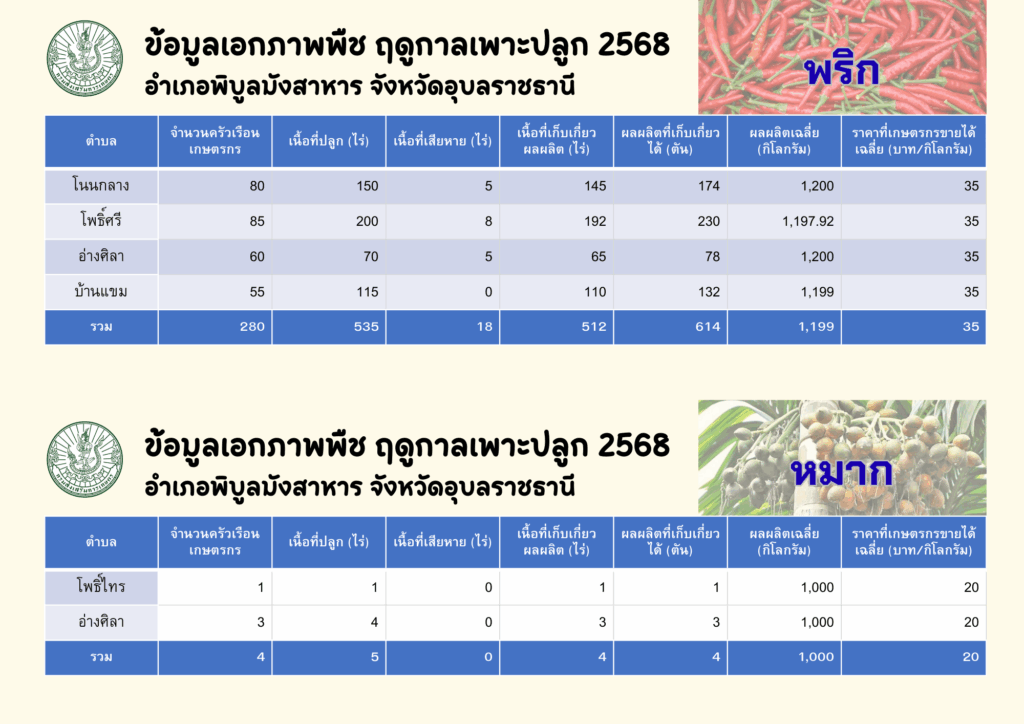 ข้อมูลเอกภาพพืช ฤดูกาลเพาะปลูก 2568
อำเภอพิบูลมังสาหาร จังหวัดอุบลราชธานี

พริก

| ตำบล | จำนวนครัวเรือนเกษตรกร | เนื้อที่ปลูก (ไร่) | เนื้อที่เสียหาย (ไร่) | เนื้อที่เก็บเกี่ยวผลผลิต (ไร่) | ผลผลิตที่เก็บเกี่ยวได้ (ตัน) | ผลผลิตเฉลี่ย (กิโลกรัม) | ราคาที่เกษตรกรขายได้เฉลี่ย (บาท/กิโลกรัม) |
|---|---|---|---|---|---|---|---|
| โนนกลาง | 80 | 150 | 5 | 145 | 174 | 1,200 | 35 |
| โพธิ์ศรี | 85 | 200 | 8 | 192 | 230 | 1,197.92 | 35 |
| อ่างศิลา | 60 | 70 | 5 | 65 | 78 | 1,200 | 35 |
| บ้านแขม | 55 | 115 | 0 | 110 | 132 | 1,199 | 35 |
| รวม | 280 | 535 | 18 | 512 | 614 | 1,199 | 35 |

ข้อมูลเอกภาพพืช ฤดูกาลเพาะปลูก 2568
อำเภอพิบูลมังสาหาร จังหวัดอุบลราชธานี

หมาก

| ตำบล | จำนวนครัวเรือนเกษตรกร | เนื้อที่ปลูก (ไร่) | เนื้อที่เสียหาย (ไร่) | เนื้อที่เก็บเกี่ยวผลผลิต (ไร่) | ผลผลิตที่เก็บเกี่ยวได้ (ตัน) | ผลผลิตเฉลี่ย (กิโลกรัม) | ราคาที่เกษตรกรขายได้เฉลี่ย (บาท/กิโลกรัม) |
|---|---|---|---|---|---|---|---|
| โพธิ์ไทร | 1 | 1 | 0 | 1 | 1 | 1,000 | 20 |
| อ่างศิลา | 3 | 4 | 0 | 3 | 3 | 1,000 | 20 |
| รวม | 4 | 5 | 0 | 4 | 4 | 1,000 | 20 |